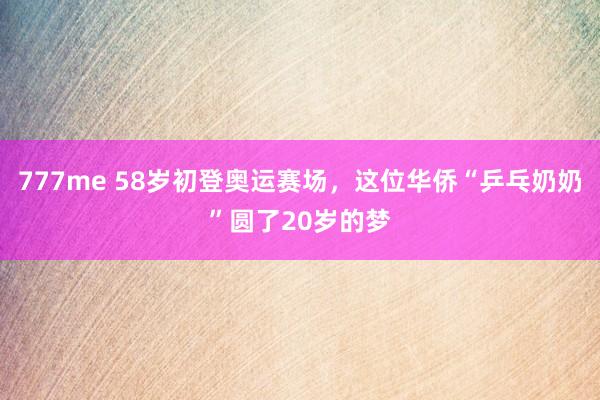 777me 58岁初登奥运赛场，这位华侨“乒乓奶奶”圆了20岁的梦